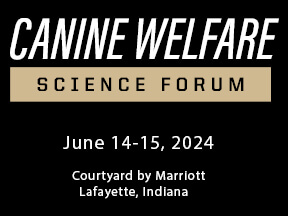 CANINE WELFARE
SCIENCE FORUM

June 14-15, 2024

Courtyard by Marriott
Lafayette, Indiana